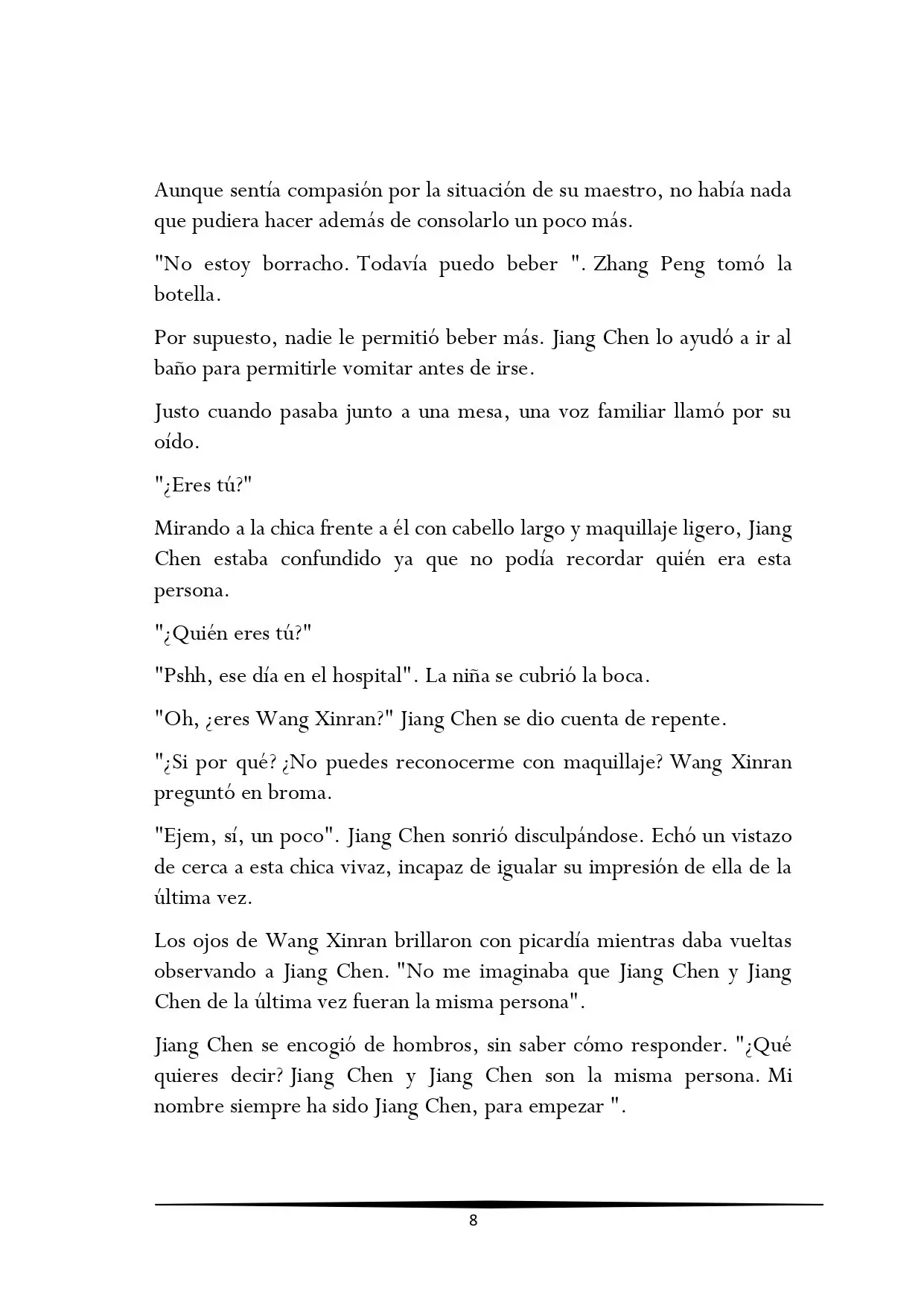 Aunque sentía compasión por la situación de su maestro, no había nada que pudiera hacer además de consolarlo un poco más.

"No estoy borracho. Todavía puedo beber ". Zhang Peng tomó la botella.

Por supuesto, nadie le permitió beber más. Jiang Chen lo ayudó a ir al baño para permitirle vomitar antes de irse.

Justo cuando pasaba junto a una mesa, una voz familiar llamó por su oído.

"¿Eres tú?"

Mirando a la chica frente a él con cabello largo y maquillaje ligero, Jiang Chen estaba confundido ya que no podía recordar quién era esta persona.

"¿Quién eres tú?"

"Pshh, ese día en el hospital". La niña se cubrió la boca.

"Oh, ¿eres Wang Xinran?" Jiang Chen se dio cuenta de repente.

"¿Si por qué? ¿No puedes reconocerme con maquillaje? Wang Xinran preguntó en broma.

"Ejem, sí, un poco". Jiang Chen sonrió disculpándose. Echó un vistazo de cerca a esta chica vivaz, incapaz de igualar su impresión de ella de la última vez.

Los ojos de Wang Xinran brillaron con picardía mientras daba vueltas observando a Jiang Chen. "No me imaginaba que Jiang Chen y Jiang Chen de la última vez fueran la misma persona".

Jiang Chen se encogió de hombros, sin saber cómo responder. "¿Qué quieres decir? Jiang Chen y Jiang Chen son la misma persona. Mi nombre siempre ha sido Jiang Chen, para empezar ".

8